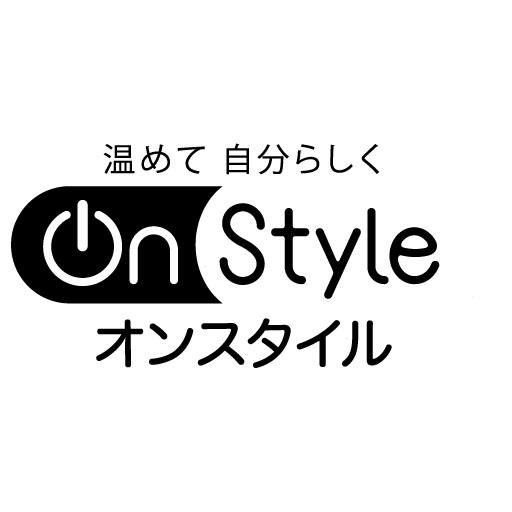 温めて 自分らしく

On Style

オンスタイル